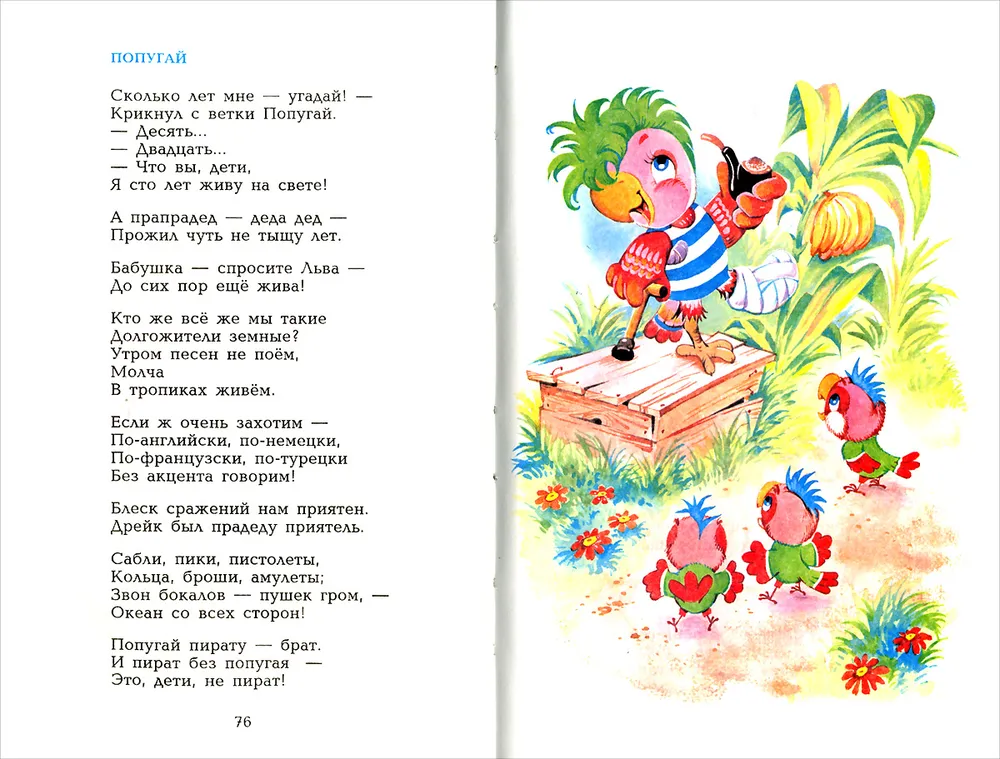 ПОПУГАЙ

Сколько лет мне — угадай! —
Крикнул с ветки Попугай.
— Десять...
— Двадцать...
— Что вы, дети,
Я сто лет живу на свете!

А прапрадед — деда дед —
Прожил чуть не тыщу лет.

Бабушка — спросите Льва —
До сих пор ещё жива!

Кто же всё же мы такие
Долгожители земные?
Утром песен не поём,
Молча
В тропиках живём.

Если ж очень захотим —
По-английски, по-немецки,
По-французски, по-турецки
Без акцента говорим!

Блеск сражений нам приятен.
Дрейк был прадеду приятель.

Сабли, пики, пистолеты,
Кольца, броши, амулеты;
Звон бокалов — пушек гром, —
Океан со всех сторон!

Попугай пирату — брат.
И пират без попугая —
Это, дети, не пират!

76